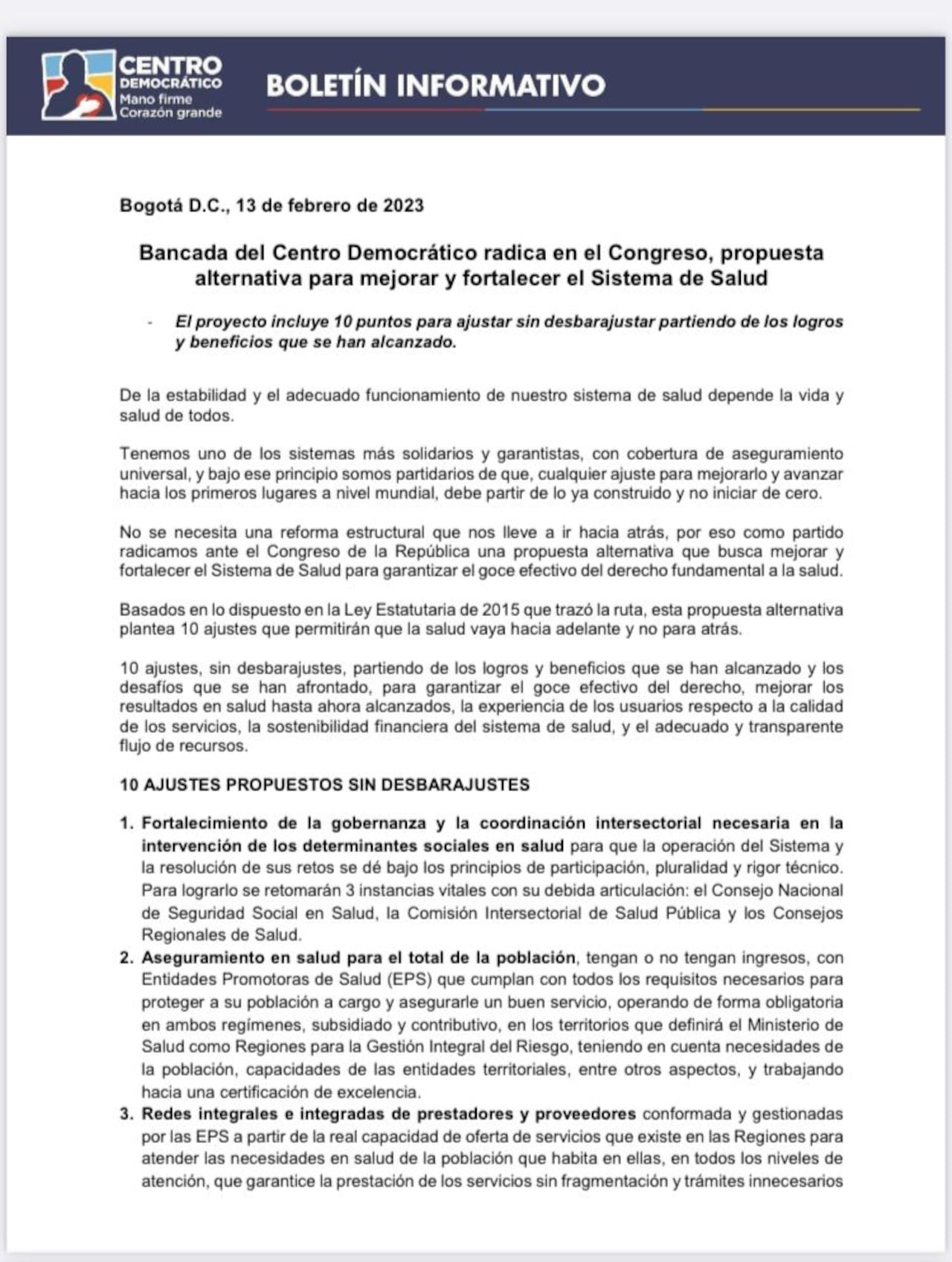 CENTRO DEMOCRÁTICO
Mano firme
Corazón grande

BOLETÍN INFORMATIVO

Bogotá D.C., 13 de febrero de 2023

Bancada del Centro Democrático radica en el Congreso, propuesta alternativa para mejorar y fortalecer el Sistema de Salud

- El proyecto incluye 10 puntos para ajustar sin desbarajustar partiendo de los logros y beneficios que se han alcanzado.

De la estabilidad y el adecuado funcionamiento de nuestro sistema de salud depende la vida y salud de todos.

Tenemos uno de los sistemas más solidarios y garantistas, con cobertura de aseguramiento universal, y bajo ese principio somos partidarios de que, cualquier ajuste para mejorarlo y avanzar hacia los primeros lugares a nivel mundial, debe partir de lo ya construido y no iniciar de cero.

No se necesita una reforma estructural que nos lleve a ir hacia atrás, por eso como partido radicamos ante el Congreso de la República una propuesta alternativa que busca mejorar y fortalecer el Sistema de Salud para garantizar el goce efectivo del derecho fundamental a la salud.

Basados en lo dispuesto en la Ley Estatutaria de 2015 que trazó la ruta, esta propuesta alternativa plantea 10 ajustes que permitirán que la salud vaya hacia adelante y no para atrás.

10 ajustes, sin desbarajustes, partiendo de los logros y beneficios que se han alcanzado y los desafíos que se han afrontado, para garantizar el goce efectivo del derecho, mejorar los resultados en salud hasta ahora alcanzados, la experiencia de los usuarios respecto a la calidad de los servicios, la sostenibilidad financiera del sistema de salud, y el adecuado y transparente flujo de recursos.

10 AJUSTES PROPUESTOS SIN DESBARAJUSTES

1. Fortalecimiento de la gobernanza y la coordinación intersectorial necesaria en la intervención de los determinantes sociales en salud para que la operación del Sistema y la resolución de sus retos se dé bajo los principios de participación, pluralidad y rigor técnico. Para lograrlo se retomarán 3 instancias vitales con su debida articulación: el Consejo Nacional de Seguridad Social en Salud, la Comisión Intersectorial de Salud Pública y los Consejos Regionales de Salud.
2. Aseguramiento en salud para el total de la población, tengan o no tengan ingresos, con Entidades Promotoras de Salud (EPS) que cumplan con todos los requisitos necesarios para proteger a su población a cargo y asegurarle un buen servicio, operando de forma obligatoria en ambos regímenes, subsidiado y contributivo, en los territorios que definirá el Ministerio de Salud como Regiones para la Gestión Integral del Riesgo, teniendo en cuenta necesidades de la población, capacidades de las entidades territoriales, entre otros aspectos, y trabajando hacia una certificación de excelencia.
3. Redes integrales e integradas de prestadores y proveedores conformada y gestionadas por las EPS a partir de la real capacidad de oferta de servicios que existe en las Regiones para atender las necesidades en salud de la población que habita en ellas, en todos los niveles de atención, que garantice la prestación de los servicios sin fragmentación y trámites innecesarios